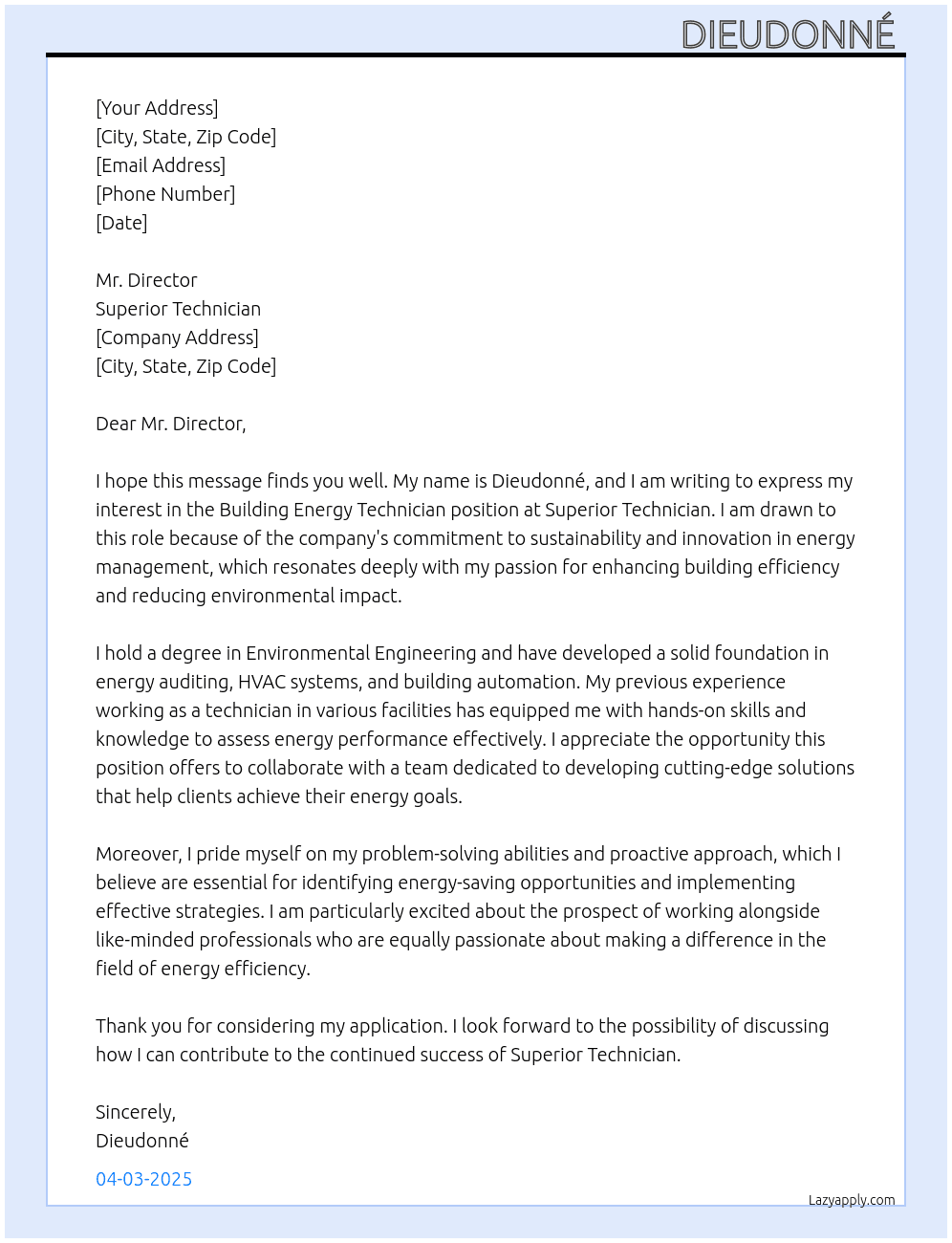 DIEUDONNÉ

[Your Address]
[City, State, Zip Code]
[Email Address]
[Phone Number]
[Date]

Mr. Director
Superior Technician
[Company Address]
[City, State, Zip Code]

Dear Mr. Director,

I hope this message finds you well. My name is Dieudonné, and I am writing to express my interest in the Building Energy Technician position at Superior Technician. I am drawn to this role because of the company's commitment to sustainability and innovation in energy management, which resonates deeply with my passion for enhancing building efficiency and reducing environmental impact.

I hold a degree in Environmental Engineering and have developed a solid foundation in energy auditing, HVAC systems, and building automation. My previous experience working as a technician in various facilities has equipped me with hands-on skills and knowledge to assess energy performance effectively. I appreciate the opportunity this position offers to collaborate with a team dedicated to developing cutting-edge solutions that help clients achieve their energy goals.

Moreover, I pride myself on my problem-solving abilities and proactive approach, which I believe are essential for identifying energy-saving opportunities and implementing effective strategies. I am particularly excited about the prospect of working alongside like-minded professionals who are equally passionate about making a difference in the field of energy efficiency.

Thank you for considering my application. I look forward to the possibility of discussing how I can contribute to the continued success of Superior Technician.

Sincerely,
Dieudonné

04-03-2025

Lazyapply.com